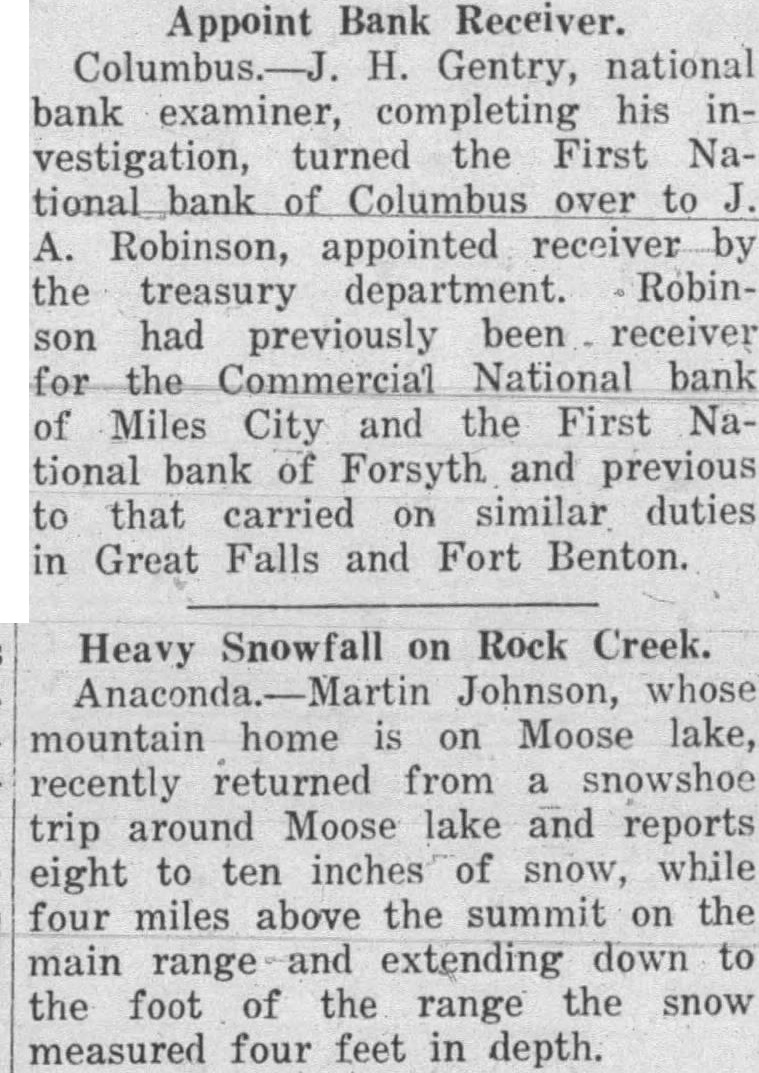 Appoint Bank Receiver.

Columbus.—J. H. Gentry, national bank examiner, completing his investigation, turned the First National bank of Columbus over to J. A. Robinson, appointed receiver by the treasury department. Robinson had previously been receiver for the Commercial National bank of Miles City and the First National bank of Forsyth and previous to that carried on similar duties in Great Falls and Fort Benton.

Heavy Snowfall on Rock Creek.

Anaconda.—Martin Johnson, whose mountain home is on Moose lake, recently returned from a snowshoe trip around Moose lake and reports eight to ten inches of snow, while four miles above the summit on the main range and extending down to the foot of the range the snow measured four feet in depth.